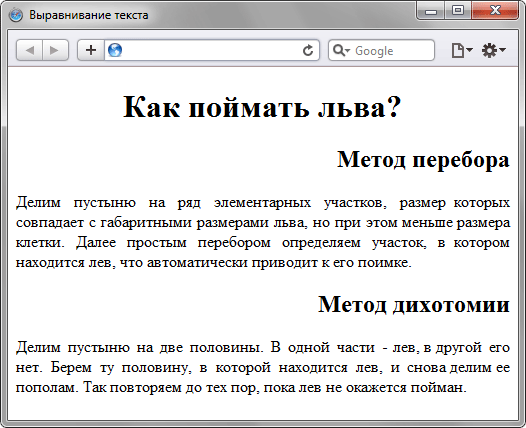 Выравнивание текста

Google

Как поймать льва?

Метод перебора

Делим пустыню на ряд элементарных участков, размер которых совпадает с габаритными размерами льва, но при этом меньше размера клетки. Далее простым перебором определяем участок, в котором находится лев, что автоматически приводит к его поимке.

Метод дихотомии

Делим пустыню на две половины. В одной части - лев, в другой его нет. Берем ту половину, в которой находится лев, и снова делим ее пополам. Так повторяем до тех пор, пока лев не окажется пойман.